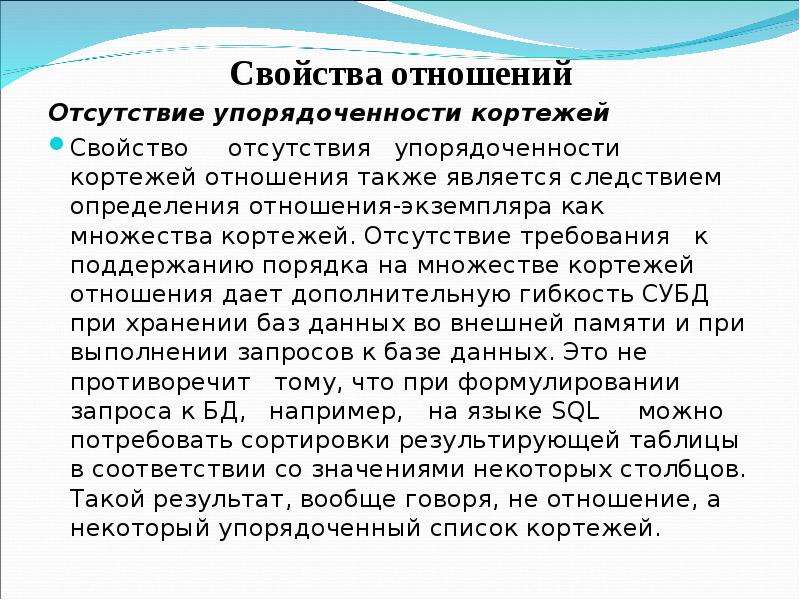 Свойства отношений

Отсутствие упорядоченности кортежей

• Свойство отсутствия упорядоченности кортежей отношения также является следствием определения отношения-экземпляра как множества кортежей. Отсутствие требования к поддержанию порядка на множестве кортежей отношения дает дополнительную гибкость СУБД при хранении баз данных во внешней памяти и при выполнении запросов к базе данных. Это не противоречит тому, что при формулировании запроса к БД, например, на языке SQL можно потребовать сортировки результирующей таблицы в соответствии со значениями некоторых столбцов. Такой результат, вообще говоря, не отношение, а некоторый упорядоченный список кортежей.